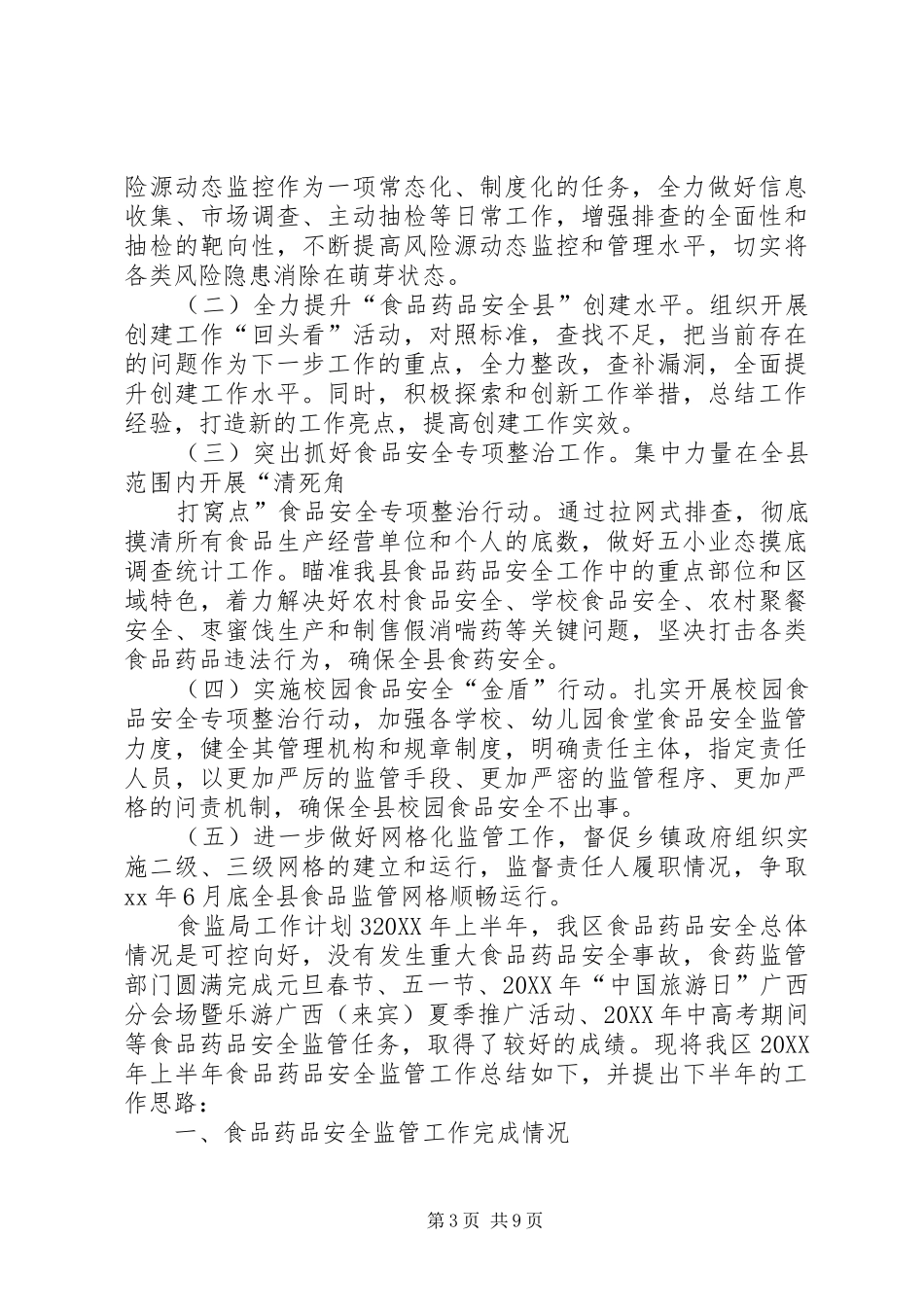 险源动态监控作为一项常态化、制度化的任务，全力做好信息收集、市场调查、主动抽检等日常工作，增强排查的全面性和抽检的靶向性，不断提高风险源动态监控和管理水平，切实将各类风险隐患消除在萌芽状态。

（二）全力提升“食品药品安全县”创建水平。组织开展创建工作“回头看”活动，对照标准，查找不足，把当前存在的问题作为下一步工作的重点，全力整改，查补漏洞，全面提升创建工作水平。同时，积极探索和创新工作举措，总结工作经验，打造新的工作亮点，提高创建工作实效。

（三）突出抓好食品安全专项整治工作。集中力量在全县范围内开展“清死角

打窝点”食品安全专项整治行动。通过拉网式排查，彻底摸清所有食品生产经营单位和个人的底数，做好五小业态摸底调查统计工作。瞄准我县食品药品安全工作中的重点部位和区域特色，着力解决好农村食品安全、学校食品安全、农村聚餐安全、枣蜜饯生产和制售假消喘药等关键问题，坚决打击各类食品药品违法行为，确保全县食药安全。

（四）实施校园食品安全“金盾”行动。扎实开展校园食品安全专项整治行动，加强各学校、幼儿园食堂食品安全监管力度，健全其管理机构和规章制度，明确责任主体，指定责任人员，以更加严厉的监管手段、更加严密的监管程序、更加严格的问责机制，确保全县校园食品安全不出事。

（五）进一步做好网格化监管工作，督促乡镇政府组织实施二级、三级网格的建立和运行，监督责任人履职情况，争取xx年6月底全县食品监管网格顺畅运行。

食监局工作计划320XX年上半年，我区食品药品安全总体情况是可控向好，没有发生重大食品药品安全事故，食药监管部门圆满完成元旦春节、五一节、20XX年“中国旅游日”广西分会场暨乐游广西（来宾）夏季推广活动、20XX年中高考期间等食品药品安全监管任务，取得了较好的成绩。现将我区20XX年上半年食品药品安全监管工作总结如下，并提出下半年的工作思路：

一、食品药品安全监管工作完成情况

第3页 共9页